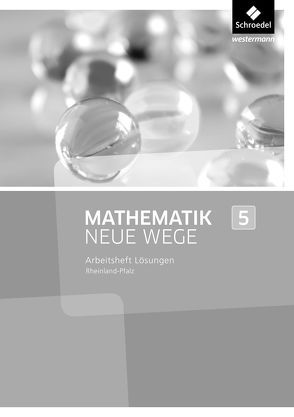 Schroedel
westermann

MATHEMATIK
NEUE WEGE

5

Arbeitsheft Lösungen
Rheinland-Pfalz